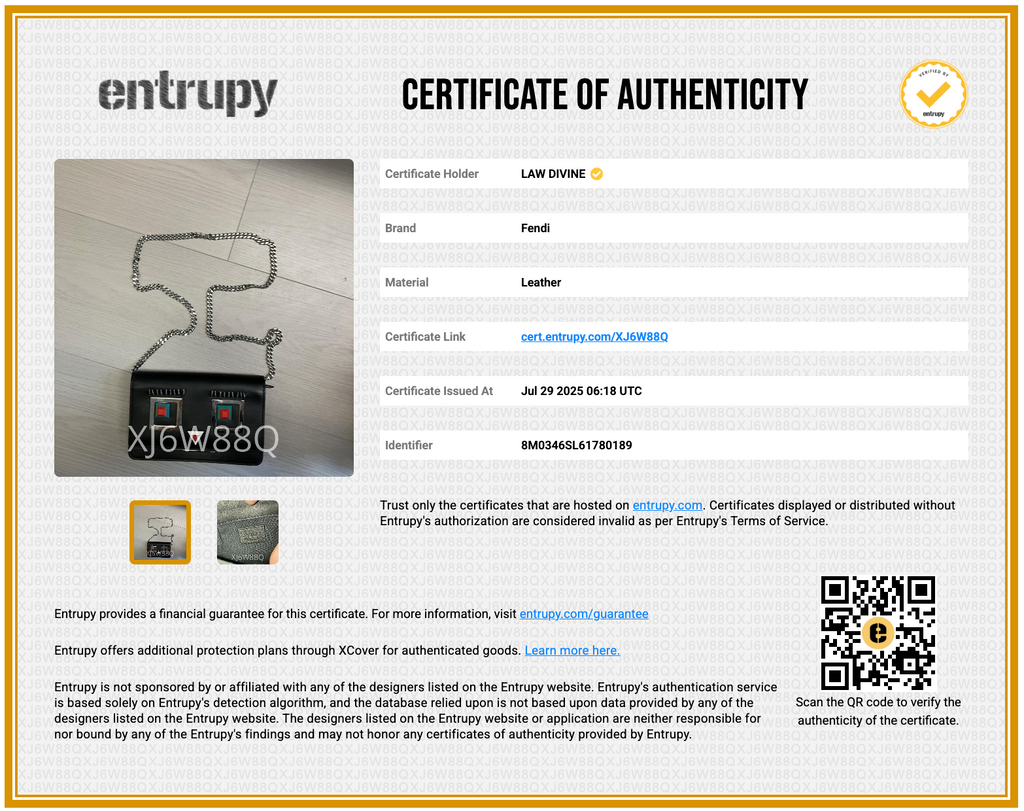 entrupy

CERTIFICATE OF AUTHENTICITY

VERIFIED BY
entrupy

XJ6W88Q

Certificate Holder LAW DIVINE

Brand Fendi

Material Leather

Certificate Link cert.entrupy.com/XJ6W88Q

Certificate Issued At Jul 29 2025 06:18 UTC

Identifier 8M0346SL61780189

Trust only the certificates that are hosted on entrupy.com. Certificates displayed or distributed without Entrupy's authorization are considered invalid as per Entrupy's Terms of Service.

Entrupy provides a financial guarantee for this certificate. For more information, visit entrupy.com/guarantee

Entrupy offers additional protection plans through XCover for authenticated goods. Learn more here.

Entrupy is not sponsored by or affiliated with any of the designers listed on the Entrupy website. Entrupy's authentication service is based solely on Entrupy's detection algorithm, and the database relied upon is not based upon data provided by any of the designers listed on the Entrupy website. The designers listed on the Entrupy website or application are neither responsible for nor bound by any of the Entrupy's findings and may not honor any certificates of authenticity provided by Entrupy.

Scan the QR code to verify the authenticity of the certificate.

XJ6W88Q